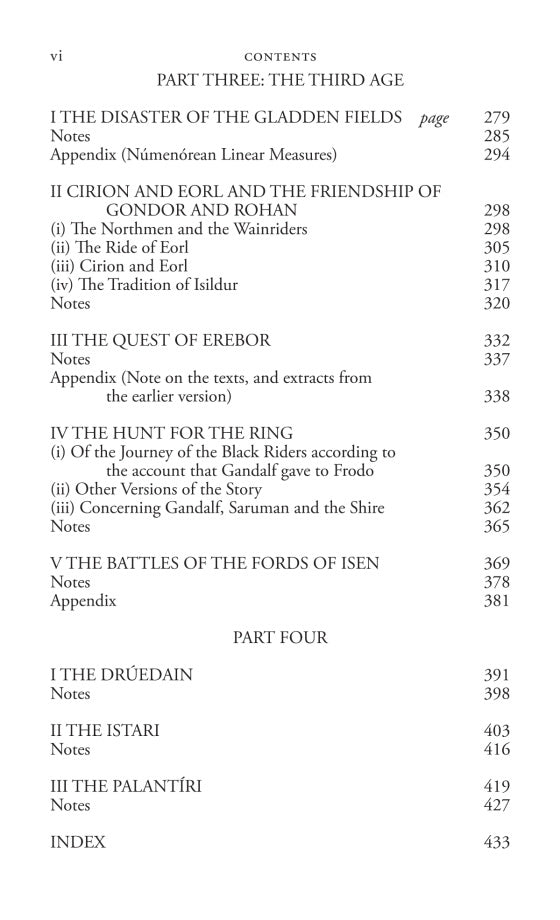 vi CONTENTS

PART THREE: THE THIRD AGE

I THE DISASTER OF THE GLADDEN FIELDS page 279
Notes 285
Appendix (Númenórean Linear Measures) 294

II CIRION AND EORL AND THE FRIENDSHIP OF GONDOR AND ROHAN 298
(i) The Northmen and the Wainriders 298
(ii) The Ride of Eorl 305
(iii) Cirion and Eorl 310
(iv) The Tradition of Isildur 317
Notes 320

III THE QUEST OF EREBOR 332
Notes 337
Appendix (Note on the texts, and extracts from the earlier version) 338

IV THE HUNT FOR THE RING 350
(i) Of the Journey of the Black Riders according to the account that Gandalf gave to Frodo 350
(ii) Other Versions of the Story 354
(iii) Concerning Gandalf, Saruman and the Shire 362
Notes 365

V THE BATTLES OF THE FORDS OF ISEN 369
Notes 378
Appendix 381

PART FOUR

I THE DRÚEDAIN 391
Notes 398

II THE ISTARI 403
Notes 416

III THE PALANTÍRI 419
Notes 427

INDEX 433